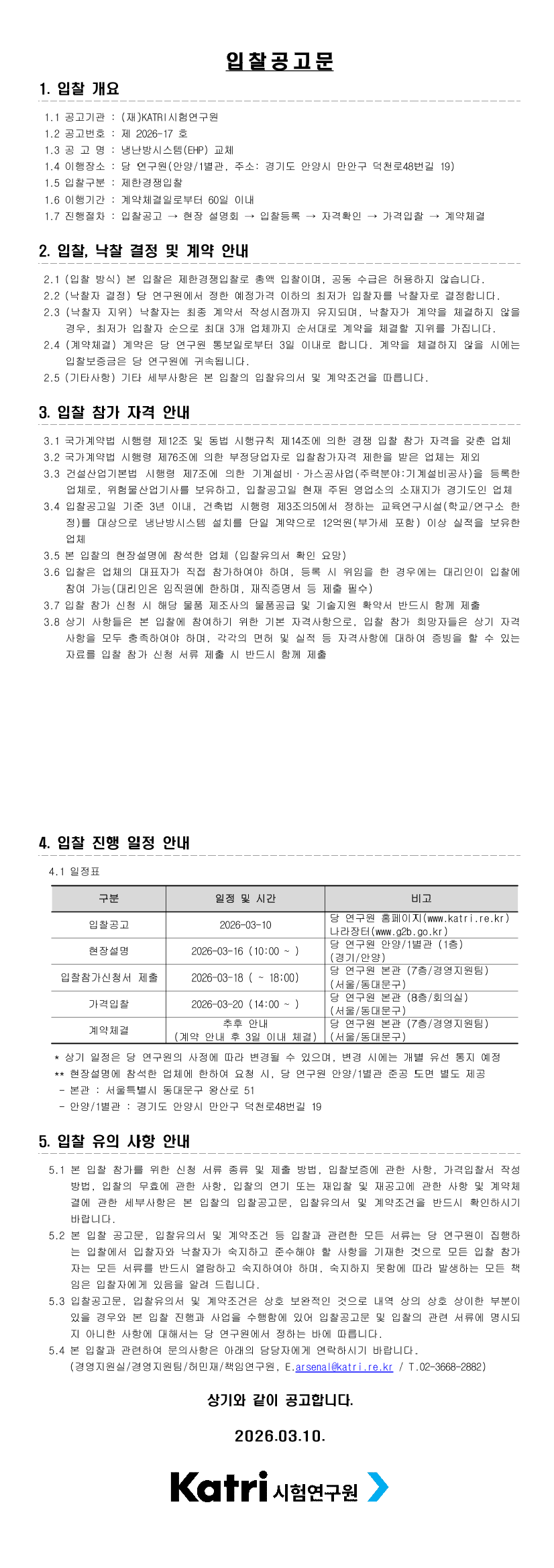 입찰공고문

1. 입찰 개요

1.1 공고기관 : (재)KATRI시험연구원
1.2 공고번호 : 제 2026-17 호
1.3 공 고 명 : 냉난방시스템(EHP) 교체
1.4 이행장소 : 당 연구원(안양/1별관, 주소: 경기도 안양시 만안구 덕천로48번길 19)
1.5 입찰구분 : 제한경쟁입찰
1.6 이행기간 : 계약체결일로부터 60일 이내
1.7 진행절차 : 입찰공고 → 현장 설명회 → 입찰등록 → 자격확인 → 가격입찰 → 계약체결

2. 입찰, 낙찰 결정 및 계약 안내

2.1 (입찰 방식) 본 입찰은 제한경쟁입찰로 총액 입찰이며, 공동 수급은 허용하지 않습니다.
2.2 (낙찰자 결정) 당 연구원에서 정한 예정가격 이하의 최저가 입찰자를 낙찰자로 결정합니다.
2.3 (낙찰자 지위) 낙찰자는 최종 계약서 작성시점까지 유지되며, 낙찰자가 계약을 체결하지 않을 경우, 최저가 입찰자 순으로 최대 3개 업체까지 순서대로 계약을 체결할 지위를 가집니다.
2.4 (계약체결) 계약은 당 연구원 통보일로부터 3일 이내로 합니다. 계약을 체결하지 않을 시에는 입찰보증금은 당 연구원에 귀속됩니다.
2.5 (기타사항) 기타 세부사항은 본 입찰의 입찰유의서 및 계약조건을 따릅니다.

3. 입찰 참가 자격 안내

3.1 국가계약법 시행령 제12조 및 동법 시행규칙 제14조에 의한 경쟁 입찰 참가 자격을 갖춘 업체
3.2 국가계약법 시행령 제76조에 의한 부정당업자로 입찰참가자격 제한을 받은 업체는 제외
3.3 건설산업기본법 시행령 제7조에 의한 기계설비·가스공사업(주력분야:기계설비공사)을 등록한 업체로, 위험물산업기사를 보유하고, 입찰공고일 현재 주된 영업소의 소재지가 경기도인 업체
3.4 입찰공고일 기준 3년 이내, 건축법 시행령 제3조의5에서 정하는 교육연구시설(학교/연구소 한정)를 대상으로 냉난방시스템 설치를 단일 계약으로 12억원(부가세 포함) 이상 실적을 보유한 업체
3.5 본 입찰의 현장설명에 참석한 업체 (입찰유의서 확인 요망)
3.6 입찰은 업체의 대표자가 직접 참가하여야 하며, 등록 시 위임을 한 경우에는 대리인이 입찰에 참여 가능(대리인은 임직원에 한하며, 재직증명서 등 제출 필수)
3.7 입찰 참가 신청 시 해당 물품 제조사의 물품공급 및 기술지원 확약서 반드시 함께 제출
3.8 상기 사항들은 본 입찰에 참여하기 위한 기본 자격사항으로, 입찰 참가 희망자들은 상기 자격사항을 모두 충족하여야 하며, 각각의 면허 및 실적 등 자격사항에 대하여 증빙을 할 수 있는 자료를 입찰 참가 신청 서류 제출 시 반드시 함께 제출

4. 입찰 진행 일정 안내

4.1 일정표

| 구분 | 일정 및 시간 | 비고 |
|---|---|---|
| 입찰공고 | 2026-03-10 | 당 연구원 홈페이지(www.katri.re.kr) 나라장터(www.g2b.go.kr) |
| 현장설명 | 2026-03-16 (10:00 ~ ) | 당 연구원 안양/1별관 (1층) (경기/안양) |
| 입찰참가신청서 제출 | 2026-03-18 ( ~ 18:00) | 당 연구원 본관 (7층/경영지원팀) (서울/동대문구) |
| 가격입찰 | 2026-03-20 (14:00 ~ ) | 당 연구원 본관 (8층/회의실) (서울/동대문구) |
| 계약체결 | 추후 안내 (계약 안내 후 3일 이내 체결) | 당 연구원 본관 (7층/경영지원팀) (서울/동대문구) |

* 상기 일정은 당 연구원의 사정에 따라 변경될 수 있으며, 변경 시에는 개별 유선 통지 예정
** 현장설명에 참석한 업체에 한하여 요청 시, 당 연구원 안양/1별관 준공 도면 별도 제공
- 본관 : 서울특별시 동대문구 왕산로 51
- 안양/1별관 : 경기도 안양시 만안구 덕천로48번길 19

5. 입찰 유의 사항 안내

5.1 본 입찰 참가를 위한 신청 서류 종류 및 제출 방법, 입찰보증에 관한 사항, 가격입찰서 작성 방법, 입찰의 무효에 관한 사항, 입찰의 연기 또는 재입찰 및 재공고에 관한 사항 및 계약체결에 관한 세부사항은 본 입찰의 입찰공고문, 입찰유의서 및 계약조건을 반드시 확인하시기 바랍니다.
5.2 본 입찰 공고문, 입찰유의서 및 계약조건 등 입찰과 관련한 모든 서류는 당 연구원이 집행하는 입찰에서 입찰자와 낙찰자가 숙지하고 준수해야 할 사항을 기재한 것으로 모든 입찰 참가자는 모든 서류를 반드시 열람하고 숙지하여야 하며, 숙지하지 못함에 따라 발생하는 모든 책임은 입찰자에게 있음을 알려 드립니다.
5.3 입찰공고문, 입찰유의서 및 계약조건은 상호 보완적인 것으로 내역 상의 상호 상이한 부분이 있을 경우와 본 입찰 진행과 사업을 수행함에 있어 입찰공고문 및 입찰의 관련 서류에 명시되지 아니한 사항에 대해서는 당 연구원에서 정하는 바에 따릅니다.
5.4 본 입찰과 관련하여 문의사항은 아래의 담당자에게 연락하시기 바랍니다.
(경영지원실/경영지원팀/허민재/책임연구원, E.arsenal@katri.re.kr / T.02-3668-2882)

상기와 같이 공고합니다.

2026.03.10.

Katri 시험연구원